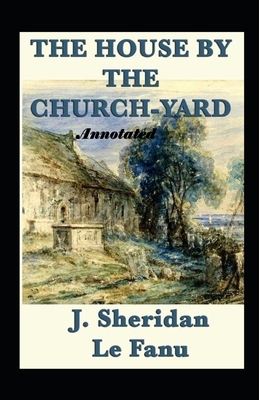 THE HOUSE BY THE CHURCH-YARD

Annotated

J. Sheridan Le Fanu